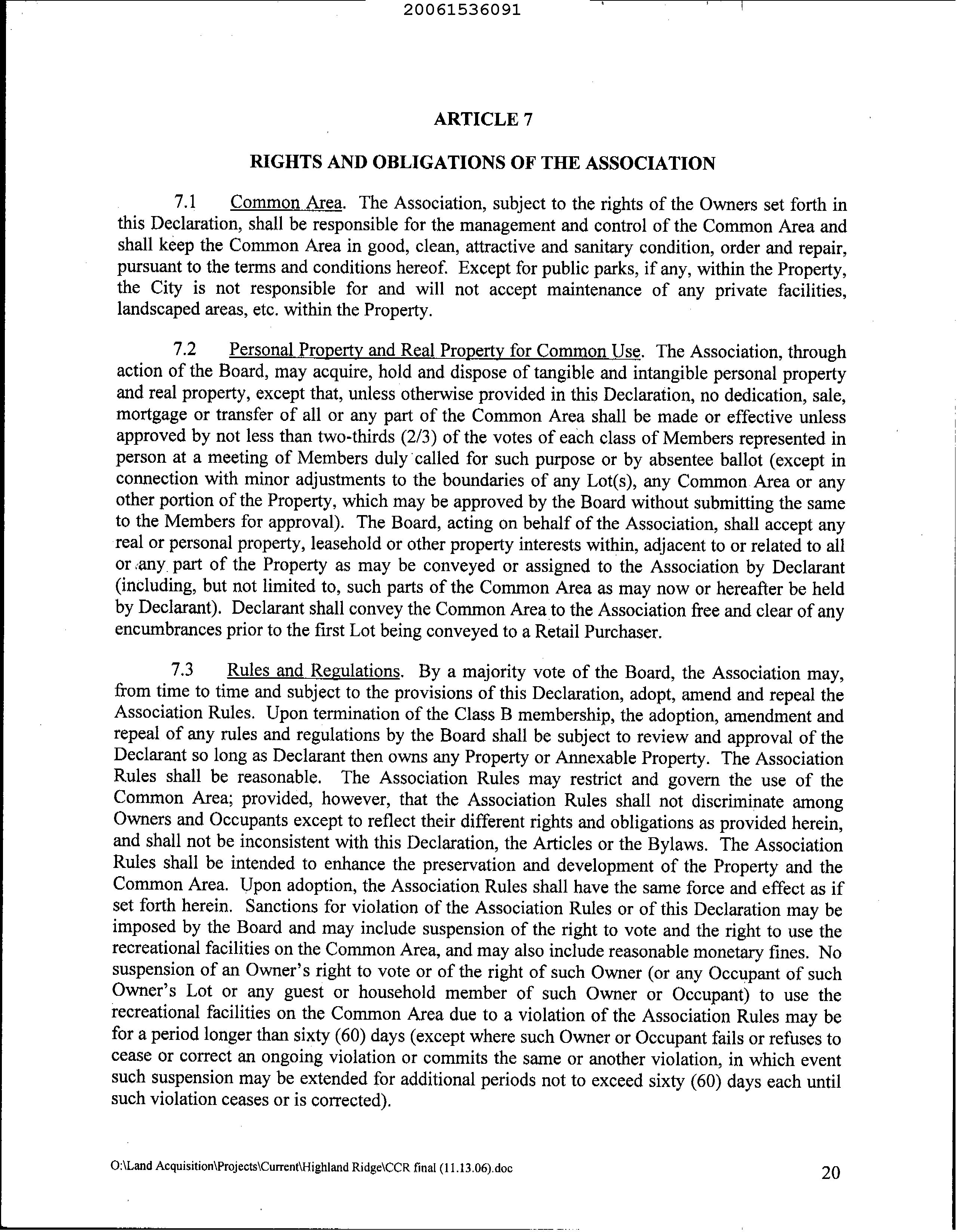 20061536091

ARTICLE 7

RIGHTS AND OBLIGATIONS OF THE ASSOCIATION

7.1 Common Area. The Association, subject to the rights of the Owners set forth in this Declaration, shall be responsible for the management and control of the Common Area and shall keep the Common Area in good, clean, attractive and sanitary condition, order and repair, pursuant to the terms and conditions hereof. Except for public parks, if any, within the Property, the City is not responsible for and will not accept maintenance of any private facilities, landscaped areas, etc. within the Property.

7.2 Personal Property and Real Property for Common Use. The Association, through action of the Board, may acquire, hold and dispose of tangible and intangible personal property and real property, except that, unless otherwise provided in this Declaration, no dedication, sale, mortgage or transfer of all or any part of the Common Area shall be made or effective unless approved by not less than two-thirds (2/3) of the votes of each class of Members represented in person at a meeting of Members duly called for such purpose or by absentee ballot (except in connection with minor adjustments to the boundaries of any Lot(s), any Common Area or any other portion of the Property, which may be approved by the Board without submitting the same to the Members for approval). The Board, acting on behalf of the Association, shall accept any real or personal property, leasehold or other property interests within, adjacent to or related to all or any part of the Property as may be conveyed or assigned to the Association by Declarant (including, but not limited to, such parts of the Common Area as may now or hereafter be held by Declarant). Declarant shall convey the Common Area to the Association free and clear of any encumbrances prior to the first Lot being conveyed to a Retail Purchaser.

7.3 Rules and Regulations. By a majority vote of the Board, the Association may, from time to time and subject to the provisions of this Declaration, adopt, amend and repeal the Association Rules. Upon termination of the Class B membership, the adoption, amendment and repeal of any rules and regulations by the Board shall be subject to review and approval of the Declarant so long as Declarant then owns any Property or Annexable Property. The Association Rules shall be reasonable. The Association Rules may restrict and govern the use of the Common Area; provided, however, that the Association Rules shall not discriminate among Owners and Occupants except to reflect their different rights and obligations as provided herein, and shall not be inconsistent with this Declaration, the Articles or the Bylaws. The Association Rules shall be intended to enhance the preservation and development of the Property and the Common Area. Upon adoption, the Association Rules shall have the same force and effect as if set forth herein. Sanctions for violation of the Association Rules or of this Declaration may be imposed by the Board and may include suspension of the right to vote and the right to use the recreational facilities on the Common Area, and may also include reasonable monetary fines. No suspension of an Owner's right to vote or of the right of such Owner (or any Occupant of such Owner's Lot or any guest or household member of such Owner or Occupant) to use the recreational facilities on the Common Area due to a violation of the Association Rules may be for a period longer than sixty (60) days (except where such Owner or Occupant fails or refuses to cease or correct an ongoing violation or commits the same or another violation, in which event such suspension may be extended for additional periods not to exceed sixty (60) days each until such violation ceases or is corrected).

O:\Land Acquisition\Projects\Current\Highland Ridge\CCR final (11.13.06).doc

20